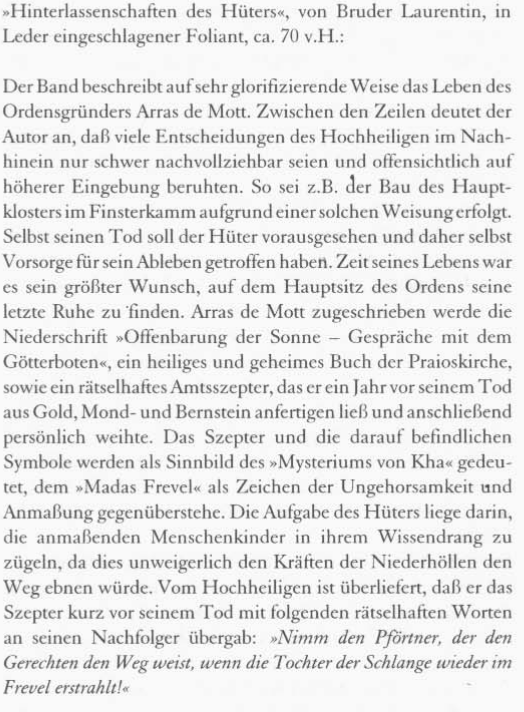 »Hinterlassenschaften des Hüters«, von Bruder Laurentin, in Leder eingeschlagener Foliant, ca. 70 v.H.:

Der Band beschreibt auf sehr glorifizierende Weise das Leben des Ordensgründers Arras de Mott. Zwischen den Zeilen deutet der Autor an, daß viele Entscheidungen des Hochheiligen im Nachhinein nur schwer nachvollziehbar seien und offensichtlich auf höherer Eingebung beruhten. So sei z.B. der Bau des Hauptklosters im Finsterkamm aufgrund einer solchen Weisung erfolgt. Selbst seinen Tod soll der Hüter vorausgesehen und daher selbst Vorsorge für sein Ableben getroffen haben. Zeit seines Lebens war es sein größter Wunsch, auf dem Hauptsitz des Ordens seine letzte Ruhe zu finden. Arras de Mott zugeschrieben werde die Niederschrift »Offenbarung der Sonne – Gespräche mit dem Götterboten«, ein heiliges und geheimes Buch der Praioskirche, sowie ein rätselhaftes Amtsszepter, das er ein Jahr vor seinem Tod aus Gold, Mond- und Bernstein anfertigen ließ und anschließend persönlich weihte. Das Szepter und die darauf befindlichen Symbole werden als Sinnbild des »Mysteriums von Kha« gedeutet, dem »Madas Frevel« als Zeichen der Ungehorsamkeit und Anmaßung gegenüberstehe. Die Aufgabe des Hüters liege darin, die anmaßenden Menschenkinder in ihrem Wissendrang zu zügeln, da dies unweigerlich den Kräften der Niederhöllen den Weg ebnen würde. Vom Hochheiligen ist überliefert, daß er das Szepter kurz vor seinem Tod mit folgenden rätselhaften Worten an seinen Nachfolger übergab: »Nimm den Pförtner, der den Gerechten den Weg weist, wenn die Tochter der Schlange wieder im Frevel erstrahlt!«